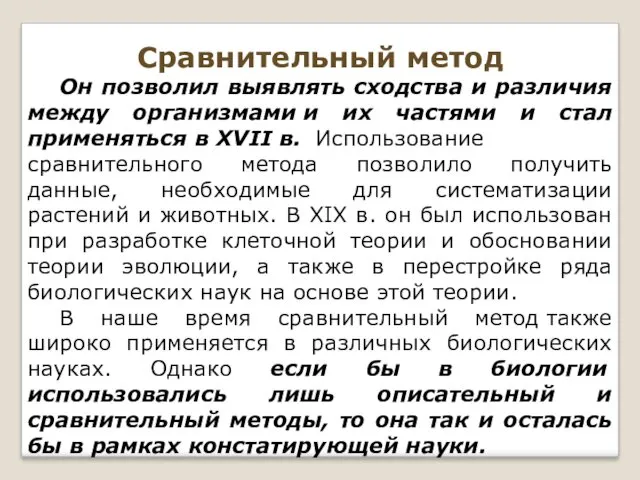 Сравнительный метод

Он позволил выявлять сходства и различия между организмами и их частями и стал применяться в XVII в. Использование сравнительного метода позволило получить данные, необходимые для систематизации растений и животных. В XIX в. он был использован при разработке клеточной теории и обосновании теории эволюции, а также в перестройке ряда биологических наук на основе этой теории.

В наше время сравнительный метод также широко применяется в различных биологических науках. Однако если бы в биологии использовались лишь описательный и сравнительный методы, то она так и осталась бы в рамках констатирующей науки.